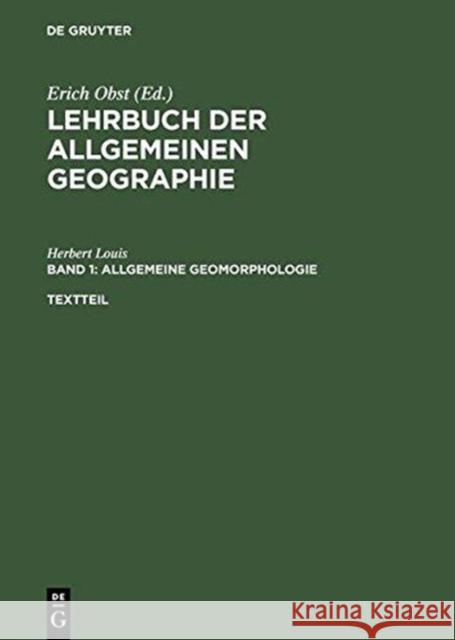 DE GRUYTER

Erich Obst (Ed.)
LEHRBUCH DER ALLGEMEINEN GEOGRAPHIE

Herbert Louis
BAND 1: ALLGEMEINE GEOMORPHOLOGIE

TEXTTEIL

DE G